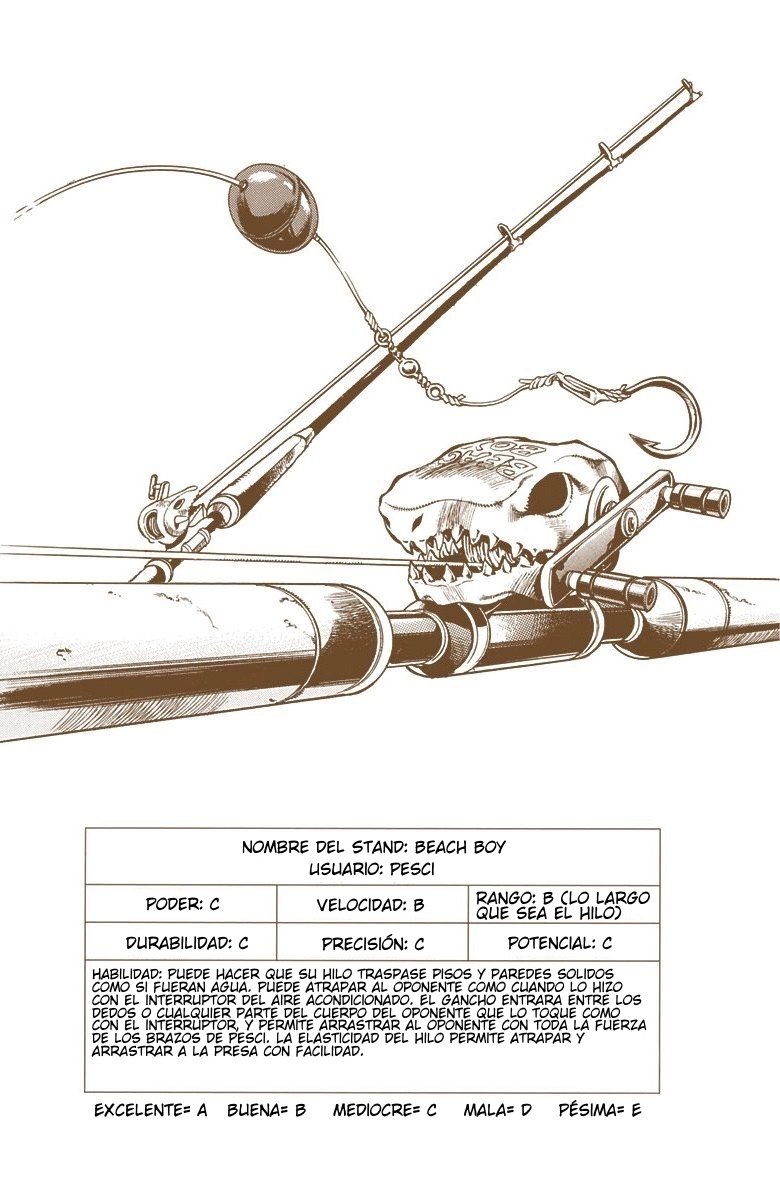 BEACH BOY

NOMBRE DEL STAND: BEACH BOY
USUARIO: PESCI

| PODER: C | VELOCIDAD: B | RANGO: B (LO LARGO QUE SEA EL HILO) |
|---|---|---|
| DURABILIDAD: C | PRECISIÓN: C | POTENCIAL: C |

HABILIDAD: PUEDE HACER QUE SU HILO TRASPASE PISOS Y PAREDES SOLIDOS COMO SI FUERAN AGUA. PUEDE ATRAPAR AL OPONENTE COMO CUANDO LO HIZO CON EL INTERRUPTOR DEL AIRE ACONDICIONADO. EL GANCHO ENTRARA ENTRE LOS DEDOS O CUALQUIER PARTE DEL CUERPO DEL OPONENTE QUE LO TOQUE COMO CON EL INTERRUPTOR, Y PERMITE ARRASTRAR AL OPONENTE CON TODA LA FUERZA DE LOS BRAZOS DE PESCI. LA ELASTICIDAD DEL HILO PERMITE ATRAPAR Y ARRASTRAR A LA PRESA CON FACILIDAD.

EXCELENTE= A BUENA= B MEDIOCRE= C MALA= D PÉSIMA= E